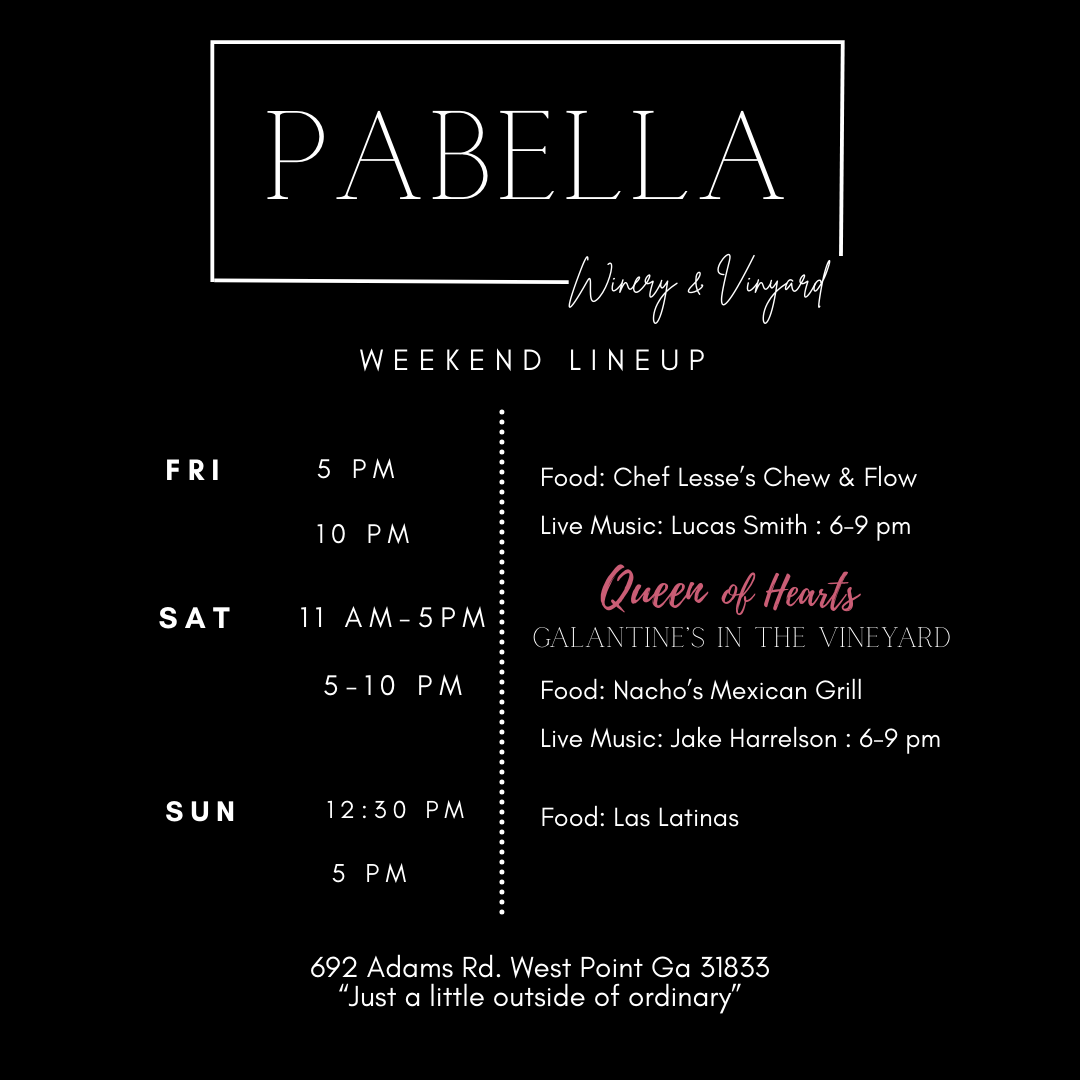 PABELLA

Winery & Vinyard

WEEKEND LINEUP

FRI
5 PM
10 PM

SAT
11 AM-5PM
5-10 PM

SUN
12:30 PM
5 PM

Food: Chef Lesse's Chew & Flow

Live Music: Lucas Smith : 6-9 pm

Queen of Hearts
GALANTINE'S IN THE VINEYARD

Food: Nacho's Mexican Grill

Live Music: Jake Harrelson : 6-9 pm

Food: Las Latinas

692 Adams Rd. West Point Ga 31833
"Just a little outside of ordinary"